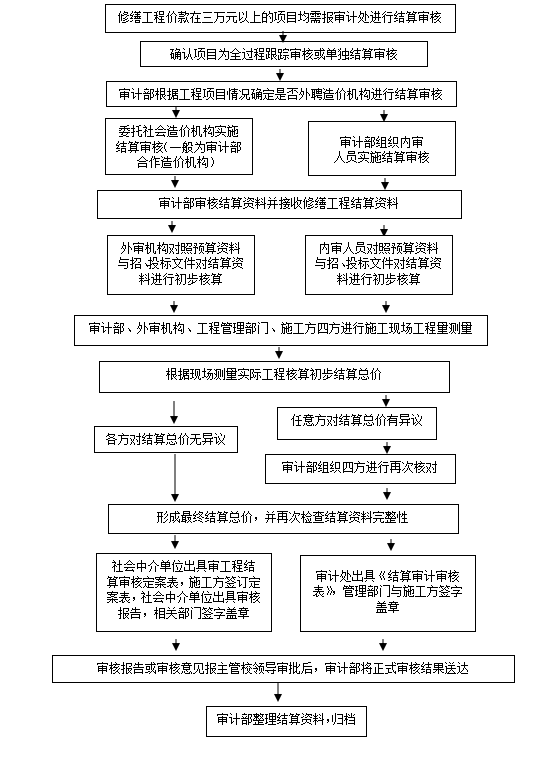 修缮工程价款在三万元以上的项目均需报审计处进行结算审核

确认项目为全过程跟踪审核或单独结算审核

审计部根据工程项目情况确定是否外聘造价机构进行结算审核

委托社会造价机构实施结算审核(一般为审计部合作造价机构)

审计部组织内审人员实施结算审核

审计部审核结算资料并接收修缮工程结算资料

外审机构对照预算资料与招、投标文件对结算资料进行初步核算

内审人员对照预算资料与招、投标文件对结算资料进行初步核算

审计部、外审机构、工程管理部门、施工方四方进行施工现场工程量测量

根据现场测量实际工程核算初步结算总价

各方对结算总价无异议

任意方对结算总价有异议

审计部组织四方进行再次核对

形成最终结算总价，并再次检查结算资料完整性

社会中介单位出具审工程结算审核定案表，施工方签订定案表，社会中介单位出具审核报告，相关部门签字盖章

审计处出具《结算审计审核表》管理部门与施工方签字盖章

审核报告或审核意见报主管校领导审批后，审计部将正式审核结果送达

审计部整理结算资料，归档